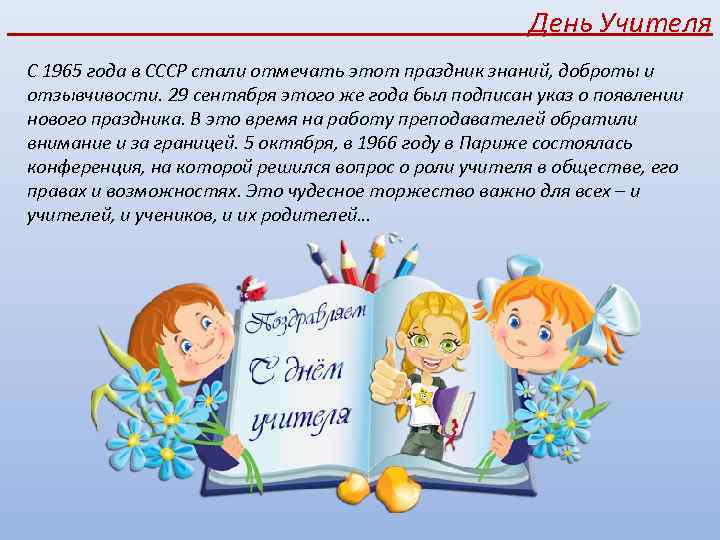 День Учителя

С 1965 года в СССР стали отмечать этот праздник знаний, доброты и отзывчивости. 29 сентября этого же года был подписан указ о появлении нового праздника. В это время на работу преподавателей обратили внимание и за границей. 5 октября, в 1966 году в Париже состоялась конференция, на которой решился вопрос о роли учителя в обществе, его правах и возможностях. Это чудесное торжество важно для всех – и учителей, и учеников, и их родителей…

Поздравляем
С днём
учителя